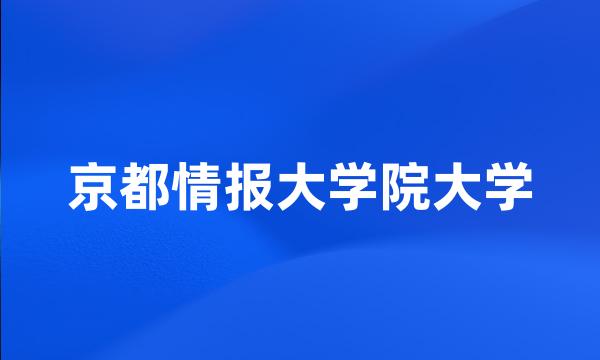 京都情报大学院大学